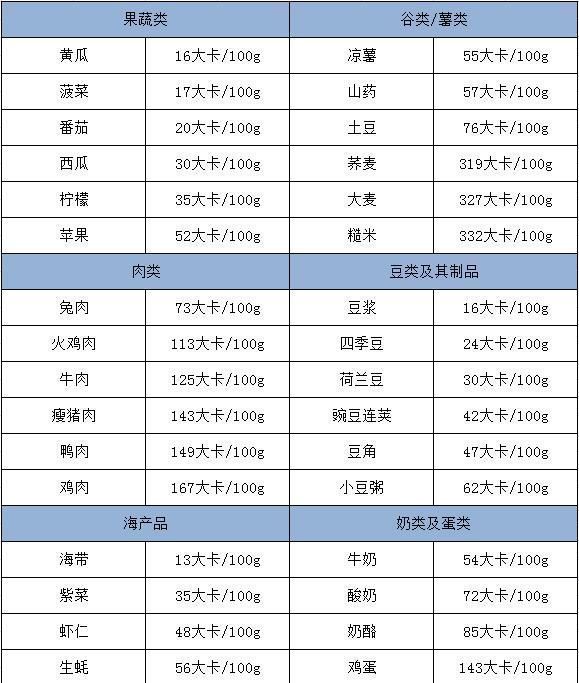 | 果蔬类 | | 谷类/薯类 | |
|---|---|---|---|
| 黄瓜 | 16大卡/100g | 凉薯 | 55大卡/100g |
| 菠菜 | 17大卡/100g | 山药 | 57大卡/100g |
| 番茄 | 20大卡/100g | 土豆 | 76大卡/100g |
| 西瓜 | 30大卡/100g | 荞麦 | 319大卡/100g |
| 柠檬 | 35大卡/100g | 大麦 | 327大卡/100g |
| 苹果 | 52大卡/100g | 糙米 | 332大卡/100g |
| 肉类 | | 豆类及其制品 | |
| 兔肉 | 73大卡/100g | 豆浆 | 16大卡/100g |
| 火鸡肉 | 113大卡/100g | 四季豆 | 24大卡/100g |
| 牛肉 | 125大卡/100g | 荷兰豆 | 30大卡/100g |
| 瘦猪肉 | 143大卡/100g | 豌豆连荚 | 42大卡/100g |
| 鸭肉 | 149大卡/100g | 豆角 | 47大卡/100g |
| 鸡肉 | 167大卡/100g | 小豆粥 | 62大卡/100g |
| 海产品 | | 奶类及蛋类 | |
| 海带 | 13大卡/100g | 牛奶 | 54大卡/100g |
| 紫菜 | 35大卡/100g | 酸奶 | 72大卡/100g |
| 虾仁 | 48大卡/100g | 奶酪 | 85大卡/100g |
| 生蚝 | 56大卡/100g | 鸡蛋 | 143大卡/100g |